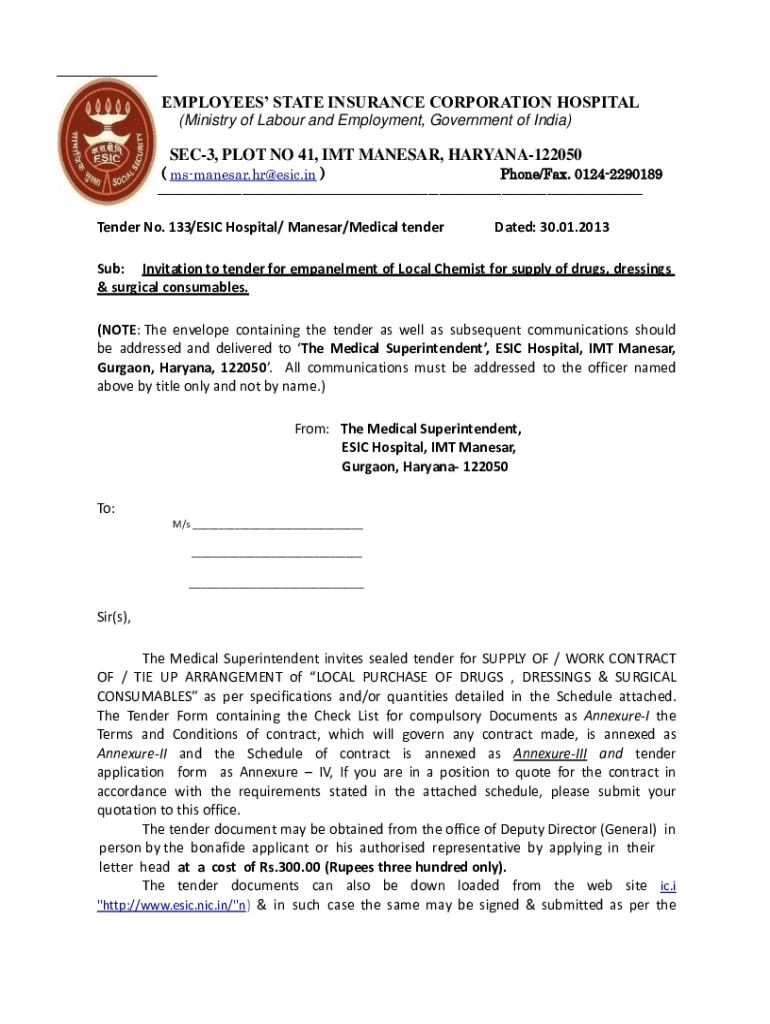 ESIC SOCIAL SECURITY

EMPLOYEES' STATE INSURANCE CORPORATION HOSPITAL
(Ministry of Labour and Employment, Government of India)

SEC-3, PLOT NO 41, IMT MANESAR, HARYANA-122050
( ms-manesar.hr@esic.in ) Phone/Fax. 0124-2290189

Tender No. 133/ESIC Hospital/ Manesar/Medical tender Dated: 30.01.2013

Sub: Invitation to tender for empanelment of Local Chemist for supply of drugs, dressings & surgical consumables.

(NOTE: The envelope containing the tender as well as subsequent communications should be addressed and delivered to 'The Medical Superintendent', ESIC Hospital, IMT Manesar, Gurgaon, Haryana, 122050'. All communications must be addressed to the officer named above by title only and not by name.)

From: The Medical Superintendent,
ESIC Hospital, IMT Manesar,
Gurgaon, Haryana- 122050

To:
M/s ___________________________
___________________________
___________________________

Sir(s),

The Medical Superintendent invites sealed tender for SUPPLY OF / WORK CONTRACT OF / TIE UP ARRANGEMENT of "LOCAL PURCHASE OF DRUGS , DRESSINGS & SURGICAL CONSUMABLES" as per specifications and/or quantities detailed in the Schedule attached. The Tender Form containing the Check List for compulsory Documents as Annexure-I the Terms and Conditions of contract, which will govern any contract made, is annexed as Annexure-II and the Schedule of contract is annexed as Annexure-III and tender application form as Annexure – IV, If you are in a position to quote for the contract in accordance with the requirements stated in the attached schedule, please submit your quotation to this office.

The tender document may be obtained from the office of Deputy Director (General) in person by the bonafide applicant or his authorised representative by applying in their letter head at a cost of Rs.300.00 (Rupees three hundred only).

The tender documents can also be down loaded from the web site ic.i "http://www.esic.nic.in/"n) & in such case the same may be signed & submitted as per the